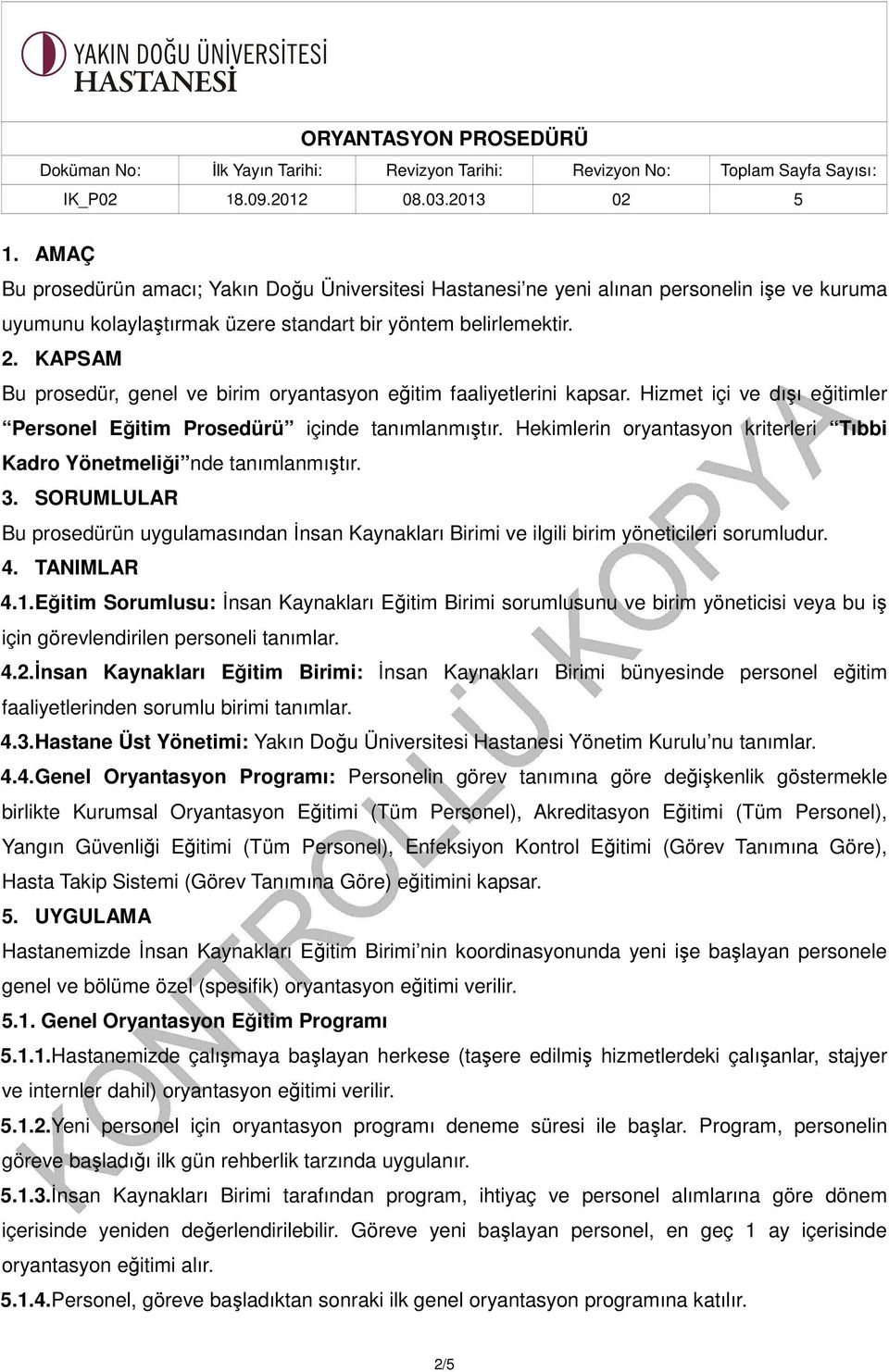 YAKIN DOĞU ÜNİVERSİTESİ
HASTANESİ

ORYANTASYON PROSEDÜRÜ

| Doküman No: | İlk Yayın Tarihi: | Revizyon Tarihi: | Revizyon No: | Toplam Sayfa Sayısı: |
|---|---|---|---|---|
| IK_P02 | 18.09.2012 | 08.03.2013 | 02 | 5 |

1. AMAÇ
Bu prosedürün amacı; Yakın Doğu Üniversitesi Hastanesi'ne yeni alınan personelin işe ve kuruma uyumunu kolaylaştırmak üzere standart bir yöntem belirlemektir.
2. KAPSAM
Bu prosedür, genel ve birim oryantasyon eğitim faaliyetlerini kapsar. Hizmet içi ve dışı eğitimler "Personel Eğitim Prosedürü" içinde tanımlanmıştır. Hekimlerin oryantasyon kriterleri "Tıbbi Kadro Yönetmeliği"nde tanımlanmıştır.
3. SORUMLULAR
Bu prosedürün uygulamasından İnsan Kaynakları Birimi ve ilgili birim yöneticileri sorumludur.
4. TANIMLAR
4.1.Eğitim Sorumlusu: İnsan Kaynakları Eğitim Birimi sorumlusunu ve birim yöneticisi veya bu iş için görevlendirilen personeli tanımlar.
4.2.İnsan Kaynakları Eğitim Birimi: İnsan Kaynakları Birimi bünyesinde personel eğitim faaliyetlerinden sorumlu birimi tanımlar.
4.3.Hastane Üst Yönetimi: Yakın Doğu Üniversitesi Hastanesi Yönetim Kurulu'nu tanımlar.
4.4.Genel Oryantasyon Programı: Personelin görev tanımına göre değişkenlik göstermekle birlikte Kurumsal Oryantasyon Eğitimi (Tüm Personel), Akreditasyon Eğitimi (Tüm Personel), Yangın Güvenliği Eğitimi (Tüm Personel), Enfeksiyon Kontrol Eğitimi (Görev Tanımına Göre), Hasta Takip Sistemi (Görev Tanımına Göre) eğitimini kapsar.
5. UYGULAMA
Hastanemizde İnsan Kaynakları Eğitim Birimi'nin koordinasyonunda yeni işe başlayan personele genel ve bölüme özel (spesifik) oryantasyon eğitimi verilir.
5.1. Genel Oryantasyon Eğitim Programı
5.1.1.Hastanemizde çalışmaya başlayan herkese (taşere edilmiş hizmetlerdeki çalışanlar, stajyer ve internler dahil) oryantasyon eğitimi verilir.
5.1.2.Yeni personel için oryantasyon programı deneme süresi ile başlar. Program, personelin göreve başladığı ilk gün rehberlik tarzında uygulanır.
5.1.3.İnsan Kaynakları Birimi tarafından program, ihtiyaç ve personel alımlarına göre dönem içerisinde yeniden değerlendirilebilir. Göreve yeni başlayan personel, en geç 1 ay içerisinde oryantasyon eğitimi alır.
5.1.4.Personel, göreve başladıktan sonraki ilk genel oryantasyon programına katılır.

KONTROLLÜ KOPYA

2/5